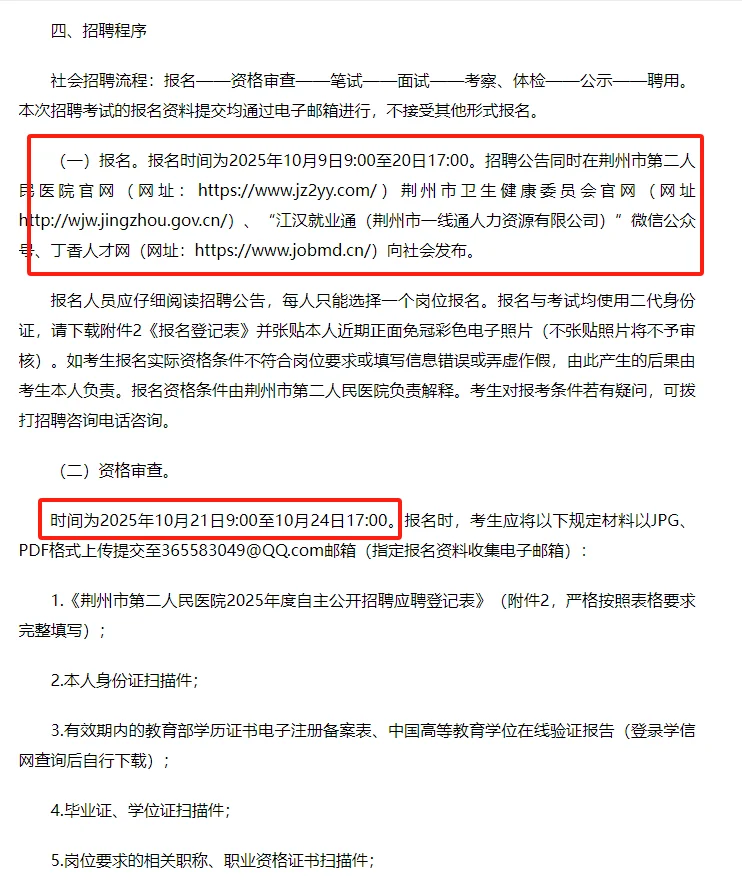 四、招聘程序

社会招聘流程：报名——资格审查——笔试——面试——考察、体检——公示——聘用。本次招聘考试的报名资料提交均通过电子邮箱进行，不接受其他形式报名。

（一）报名。报名时间为2025年10月9日9:00至20日17:00。招聘公告同时在荆州市第二人民医院官网（网址：https://www.jz2yy.com/）荆州市卫生健康委员会官网（网址http://wjw.jingzhou.gov.cn/）、“江汉就业通（荆州市一线通人力资源有限公司）”微信公众号、丁香人才网（网址：https://www.jobmd.cn/）向社会发布。

报名人员应仔细阅读招聘公告，每人只能选择一个岗位报名。报名与考试均使用二代身份证，请下载附件2《报名登记表》并张贴本人近期正面免冠彩色电子照片（不张贴照片将不予审核）。如考生报名实际资格条件不符合岗位要求或填写信息错误或弄虚作假，由此产生的后果由考生本人负责。报名资格条件由荆州市第二人民医院负责解释。考生对报考条件若有疑问，可拨打招聘咨询电话咨询。

（二）资格审查。

时间为2025年10月21日9:00至10月24日17:00。报名时，考生应将以下规定材料以JPG、PDF格式上传提交至365583049@QQ.com邮箱（指定报名资料收集电子邮箱）：

1.《荆州市第二人民医院2025年度自主公开招聘应聘登记表》（附件2，严格按照表格要求完整填写）；

2.本人身份证扫描件；

3.有效期内的教育部学历证书电子注册备案表、中国高等教育学位在线验证报告（登录学信网查询后自行下载）；

4.毕业证、学位证扫描件；

5.岗位要求的相关职称、职业资格证书扫描件；